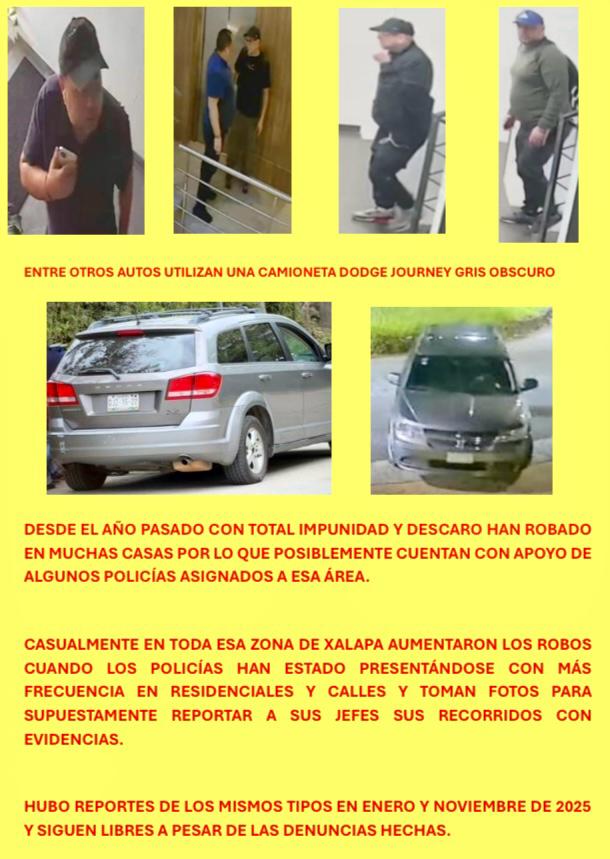 ENTRE OTROS AUTOS UTILIZAN UNA CAMIONETA DODGE JOURNEY GRIS OBSCURO

DESDE EL AÑO PASADO CON TOTAL IMPUNIDAD Y DESCARO HAN ROBADO EN MUCHAS CASAS POR LO QUE POSIBLEMENTE CUENTAN CON APOYO DE ALGUNOS POLICÍAS ASIGNADOS A ESA ÁREA.

CASUALMENTE EN TODA ESA ZONA DE XALAPA AUMENTARON LOS ROBOS CUANDO LOS POLICÍAS HAN ESTADO PRESENTÁNDOSE CON MÁS FRECUENCIA EN RESIDENCIALES Y CALLES Y TOMAN FOTOS PARA SUPUESTAMENTE REPORTAR A SUS JEFES SUS RECORRIDOS CON EVIDENCIAS.

HUBO REPORTES DE LOS MISMOS TIPOS EN ENERO Y NOVIEMBRE DE 2025 Y SIGUEN LIBRES A PESAR DE LAS DENUNCIAS HECHAS.